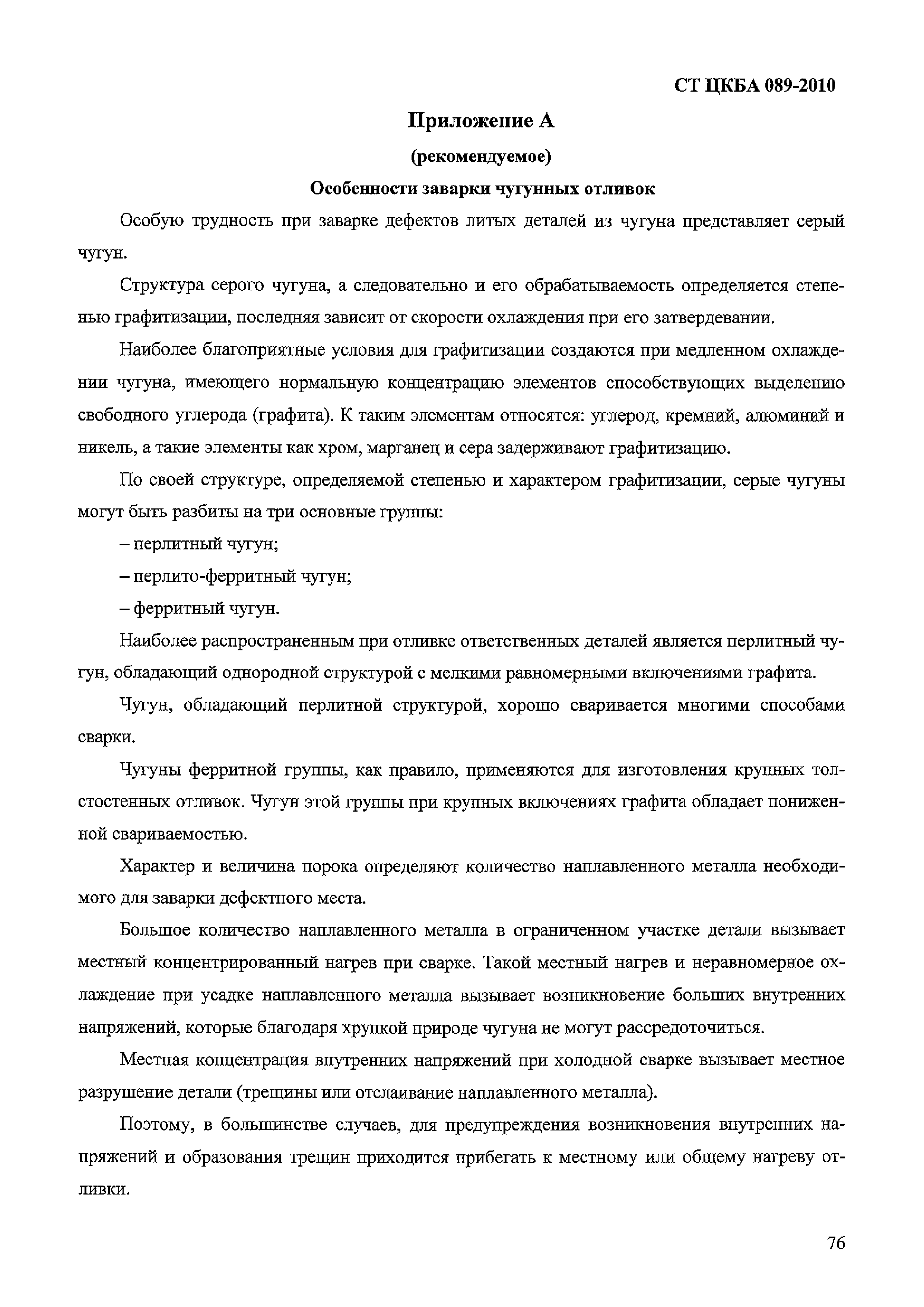 СТ ЦКБА 089-2010

Приложение А

(рекомендуемое)

Особенности заварки чугунных отливок

Особую трудность при заварке дефектов литых деталей из чугуна представляет серый чугун.

Структура серого чугуна, а следовательно и его обрабатываемость определяется степенью графитизации, последняя зависит от скорости охлаждения при его затвердевании.

Наиболее благоприятные условия для графитизации создаются при медленном охлаждении чугуна, имеющего нормальную концентрацию элементов способствующих выделению свободного углерода (графита). К таким элементам относятся: углерод, кремний, алюминий и никель, а такие элементы как хром, марганец и сера задерживают графитизацию.

По своей структуре, определяемой степенью и характером графитизации, серые чугуны могут быть разбиты на три основные группы:

– перлитный чугун;

– перлито-ферритный чугун;

– ферритный чугун.

Наиболее распространенным при отливке ответственных деталей является перлитный чугун, обладающий однородной структурой с мелкими равномерными включениями графита.

Чугун, обладающий перлитной структурой, хорошо сваривается многими способами сварки.

Чугуны ферритной группы, как правило, применяются для изготовления крупных толстостенных отливок. Чугун этой группы при крупных включениях графита обладает пониженной свариваемостью.

Характер и величина порока определяют количество наплавленного металла необходимого для заварки дефектного места.

Большое количество наплавленного металла в ограниченном участке детали вызывает местный концентрированный нагрев при сварке. Такой местный нагрев и неравномерное охлаждение при усадке наплавленного металла вызывает возникновение больших внутренних напряжений, которые благодаря хрупкой природе чугуна не могут рассредоточиться.

Местная концентрация внутренних напряжений при холодной сварке вызывает местное разрушение детали (трещины или отслаивание наплавленного металла).

Поэтому, в большинстве случаев, для предупреждения возникновения внутренних напряжений и образования трещин приходится прибегать к местному или общему нагреву отливки.

76